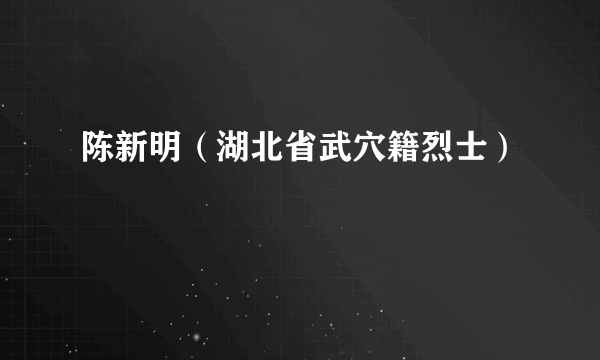 陈新明（湖北省武穴籍烈士）